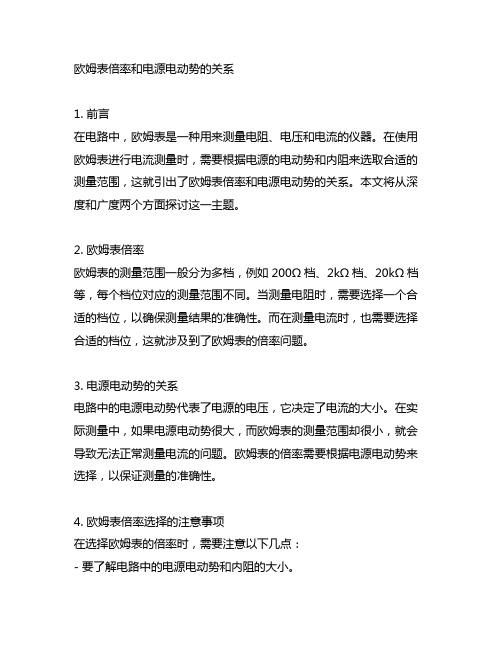 欧姆表倍率和电源电动势的关系

1. 前言
在电路中，欧姆表是一种用来测量电阻、电压和电流的仪器。在使用欧姆表进行电流测量时，需要根据电源的电动势和内阻来选取合适的测量范围，这就引出了欧姆表倍率和电源电动势的关系。本文将从深度和广度两个方面探讨这一主题。

2. 欧姆表倍率
欧姆表的测量范围一般分为多档，例如 200Ω 档、2kΩ 档、20kΩ 档等，每个档位对应的测量范围不同。当测量电阻时，需要选择一个合适的档位，以确保测量结果的准确性。而在测量电流时，也需要选择合适的档位，这就涉及到了欧姆表的倍率问题。

3. 电源电动势的关系
电路中的电源电动势代表了电源的电压，它决定了电流的大小。在实际测量中，如果电源电动势很大，而欧姆表的测量范围却很小，就会导致无法正常测量电流的问题。欧姆表的倍率需要根据电源电动势来选择，以保证测量的准确性。

4. 欧姆表倍率选择的注意事项
在选择欧姆表的倍率时，需要注意以下几点：
- 要了解电路中的电源电动势和内阻的大小。